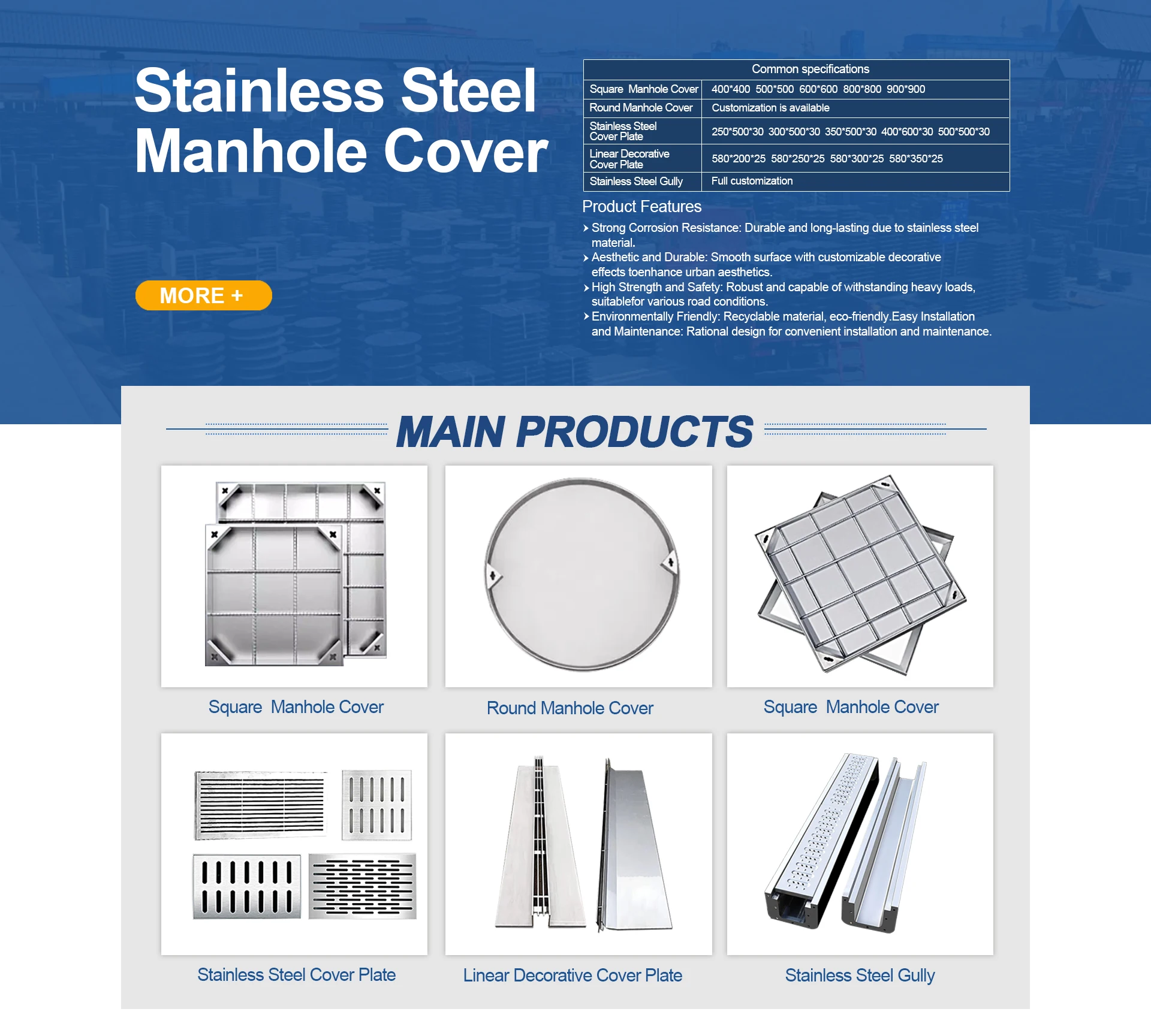 Stainless Steel Manhole Cover

MORE +

| Common specifications | |
|---|---|
| Square Manhole Cover | 400*400 500*500 600*600 800*800 900*900 |
| Round Manhole Cover | Customization is available |
| Stainless Steel Cover Plate | 250*500*30 300*500*30 350*500*30 400*600*30 500*500*30 |
| Linear Decorative Cover Plate | 580*200*25 580*250*25 580*300*25 580*350*25 |
| Stainless Steel Gully | Full customization |

Product Features

› Strong Corrosion Resistance: Durable and long-lasting due to stainless steel material.
› Aesthetic and Durable: Smooth surface with customizable decorative effects toenhance urban aesthetics.
› High Strength and Safety: Robust and capable of withstanding heavy loads, suitablefor various road conditions.
› Environmentally Friendly: Recyclable material, eco-friendly.Easy Installation and Maintenance: Rational design for convenient installation and maintenance.

MAIN PRODUCTS

Square Manhole Cover

Round Manhole Cover

Square Manhole Cover

Stainless Steel Cover Plate

Linear Decorative Cover Plate

Stainless Steel Gully